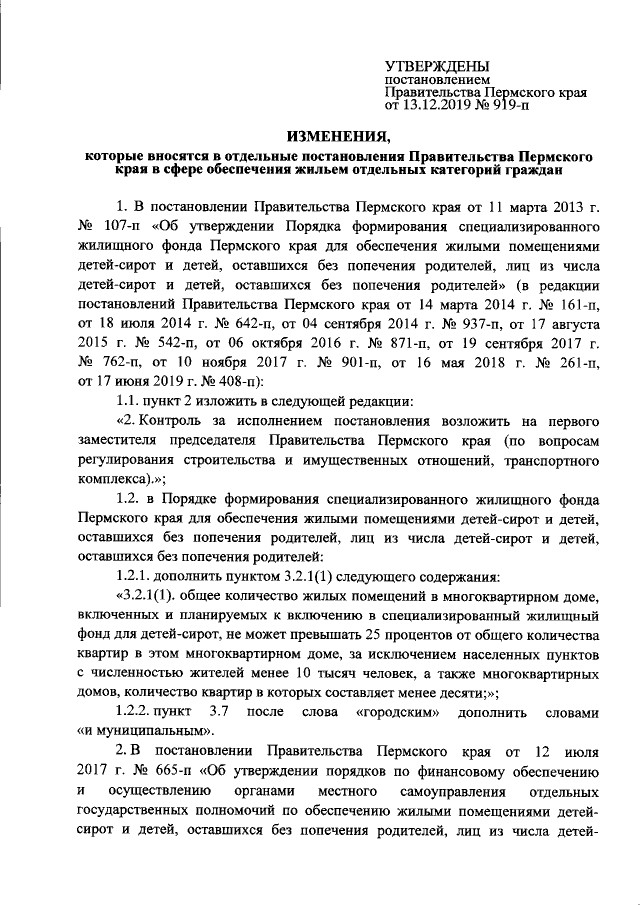 УТВЕРЖДЕНЫ
постановлением
Правительства Пермского края
от 13.12.2019 № 919-п

ИЗМЕНЕНИЯ,

которые вносятся в отдельные постановления Правительства Пермского края в сфере обеспечения жильем отдельных категорий граждан

1. В постановлении Правительства Пермского края от 11 марта 2013 г. № 107-п «Об утверждении Порядка формирования специализированного жилищного фонда Пермского края для обеспечения жилыми помещениями детей-сирот и детей, оставшихся без попечения родителей, лиц из числа детей-сирот и детей, оставшихся без попечения родителей» (в редакции постановлений Правительства Пермского края от 14 марта 2014 г. № 161-п, от 18 июля 2014 г. № 642-п, от 04 сентября 2014 г. № 937-п, от 17 августа 2015 г. № 542-п, от 06 октября 2016 г. № 871-п, от 19 сентября 2017 г. № 762-п, от 10 ноября 2017 г. № 901-п, от 16 мая 2018 г. № 261-п, от 17 июня 2019 г. № 408-п):

1.1. пункт 2 изложить в следующей редакции:

«2. Контроль за исполнением постановления возложить на первого заместителя председателя Правительства Пермского края (по вопросам регулирования строительства и имущественных отношений, транспортного комплекса).»;

1.2. в Порядке формирования специализированного жилищного фонда Пермского края для обеспечения жилыми помещениями детей-сирот и детей, оставшихся без попечения родителей, лиц из числа детей-сирот и детей, оставшихся без попечения родителей:

1.2.1. дополнить пунктом 3.2.1(1) следующего содержания:

«3.2.1(1). общее количество жилых помещений в многоквартирном доме, включенных и планируемых к включению в специализированный жилищный фонд для детей-сирот, не может превышать 25 процентов от общего количества квартир в этом многоквартирном доме, за исключением населенных пунктов с численностью жителей менее 10 тысяч человек, а также многоквартирных домов, количество квартир в которых составляет менее десяти;»;

1.2.2. пункт 3.7 после слова «городским» дополнить словами «и муниципальным».

2. В постановлении Правительства Пермского края от 12 июля 2017 г. № 665-п «Об утверждении порядков по финансовому обеспечению и осуществлению органами местного самоуправления отдельных государственных полномочий по обеспечению жилыми помещениями детей-сирот и детей, оставшихся без попечения родителей, лиц из числа детей-